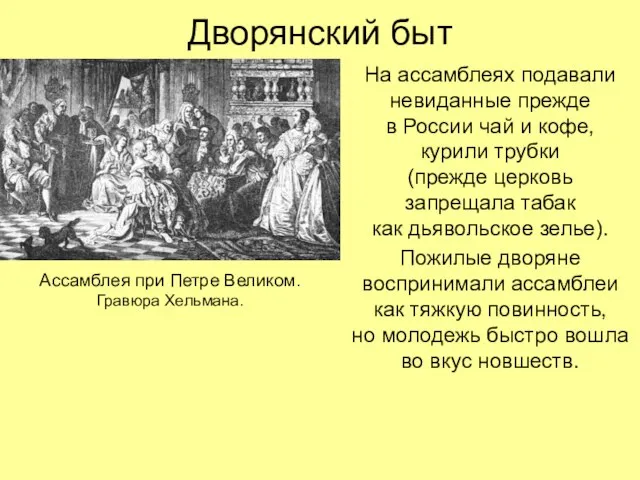 Дворянский быт

Ассамблея при Петре Великом. Гравюра Хельмана.

На ассамблеях подавали невиданные прежде в России чай и кофе, курили трубки (прежде церковь запрещала табак как дьявольское зелье).

Пожилые дворяне воспринимали ассамблеи как тяжкую повинность, но молодежь быстро вошла во вкус новшеств.